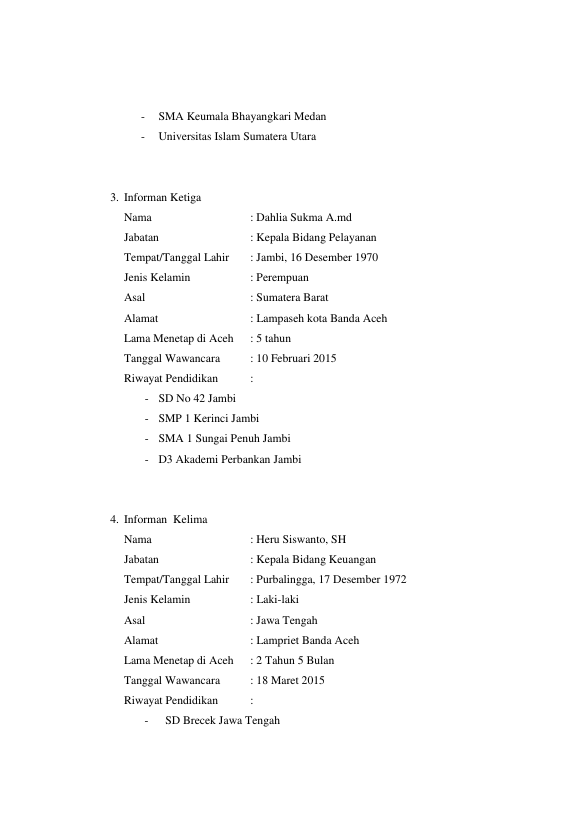 - SMA Keumala Bhayangkari Medan
- Universitas Islam Sumatera Utara

3. Informan Ketiga
Nama : Dahlia Sukma A.md
Jabatan : Kepala Bidang Pelayanan
Tempat/Tanggal Lahir : Jambi, 16 Desember 1970
Jenis Kelamin : Perempuan
Asal : Sumatera Barat
Alamat : Lampaseh kota Banda Aceh
Lama Menetap di Aceh : 5 tahun
Tanggal Wawancara : 10 Februari 2015
Riwayat Pendidikan :
- SD No 42 Jambi
- SMP 1 Kerinci Jambi
- SMA 1 Sungai Penuh Jambi
- D3 Akademi Perbankan Jambi

4. Informan Kelima
Nama : Heru Siswanto, SH
Jabatan : Kepala Bidang Keuangan
Tempat/Tanggal Lahir : Purbalingga, 17 Desember 1972
Jenis Kelamin : Laki-laki
Asal : Jawa Tengah
Alamat : Lampriet Banda Aceh
Lama Menetap di Aceh : 2 Tahun 5 Bulan
Tanggal Wawancara : 18 Maret 2015
Riwayat Pendidikan :
- SD Brecek Jawa Tengah